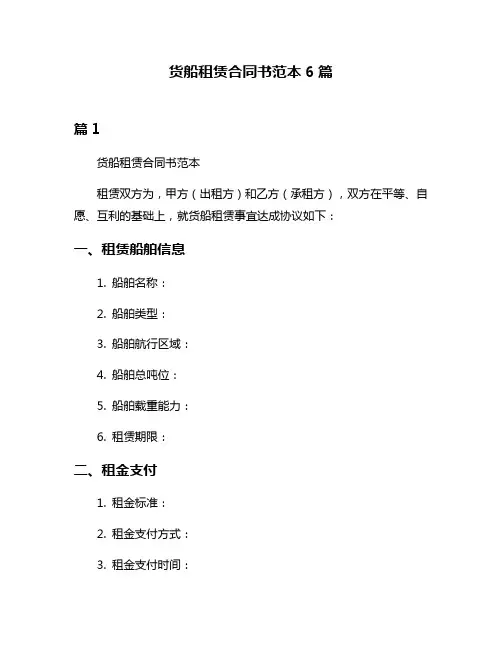 货船租赁合同书范本 6 篇

篇 1

货船租赁合同书范本

租赁双方为，甲方（出租方）和乙方（承租方），双方在平等、自愿、互利的基础上，就货船租赁事宜达成协议如下：

一、租赁船舶信息

1. 船舶名称：

2. 船舶类型：

3. 船舶航行区域：

4. 船舶总吨位：

5. 船舶载重能力：

6. 租赁期限：

二、租金支付

1. 租金标准：

2. 租金支付方式：

3. 租金支付时间：